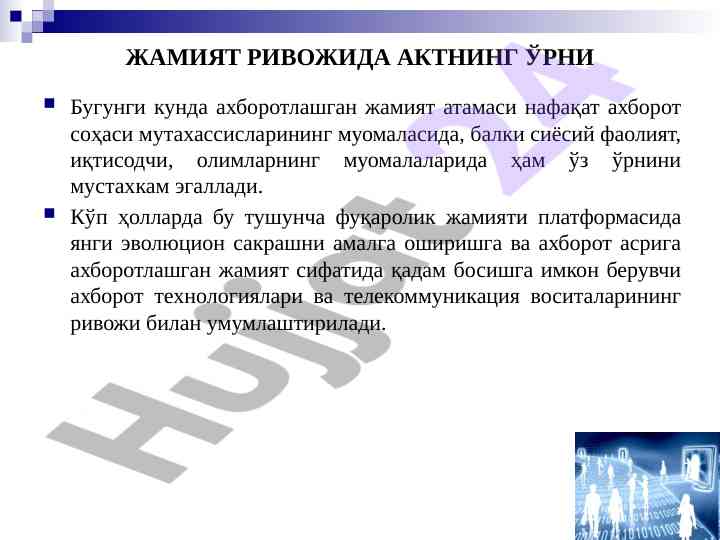 ЖАМИЯТ РИВОЖИДА АКТНИНГ ЎРНИ

Бугунги кунда ахборотлашган жамият атамаси нафақат ахборот соҳаси мутахассисларининг муомаласида, балки сиёсий фаолият, иқтисодчи, олимларнинг муомалаларида ҳам ўз ўрнини мустахкам эгаллади.

Кўп ҳолларда бу тушунча фуқаролик жамияти платформасида янги эволюцион сакрашни амалга оширишга ва ахборот асрига ахборотлашган жамият сифатида қадам босишга имкон берувчи ахборот технологиялари ва телекоммуникация воситаларининг ривожи билан умумлаштирилади.

Hujjat 24